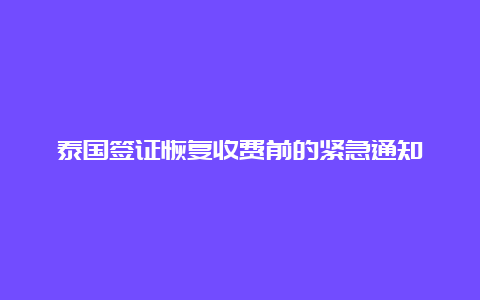 泰国签证恢复收费前的紧急通知